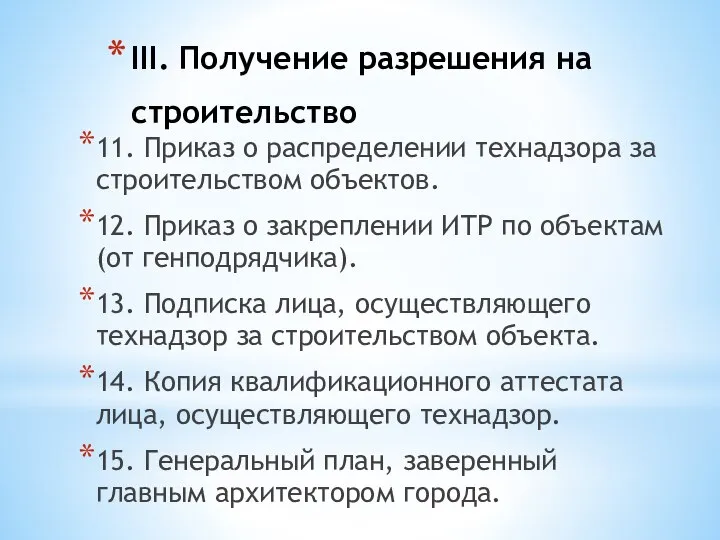 * III. Получение разрешения на строительство

* 11. Приказ о распределении технадзора за строительством объектов.

* 12. Приказ о закреплении ИТР по объектам (от генподрядчика).

* 13. Подписка лица, осуществляющего технадзор за строительством объекта.

* 14. Копия квалификационного аттестата лица, осуществляющего технадзор.

* 15. Генеральный план, заверенный главным архитектором города.